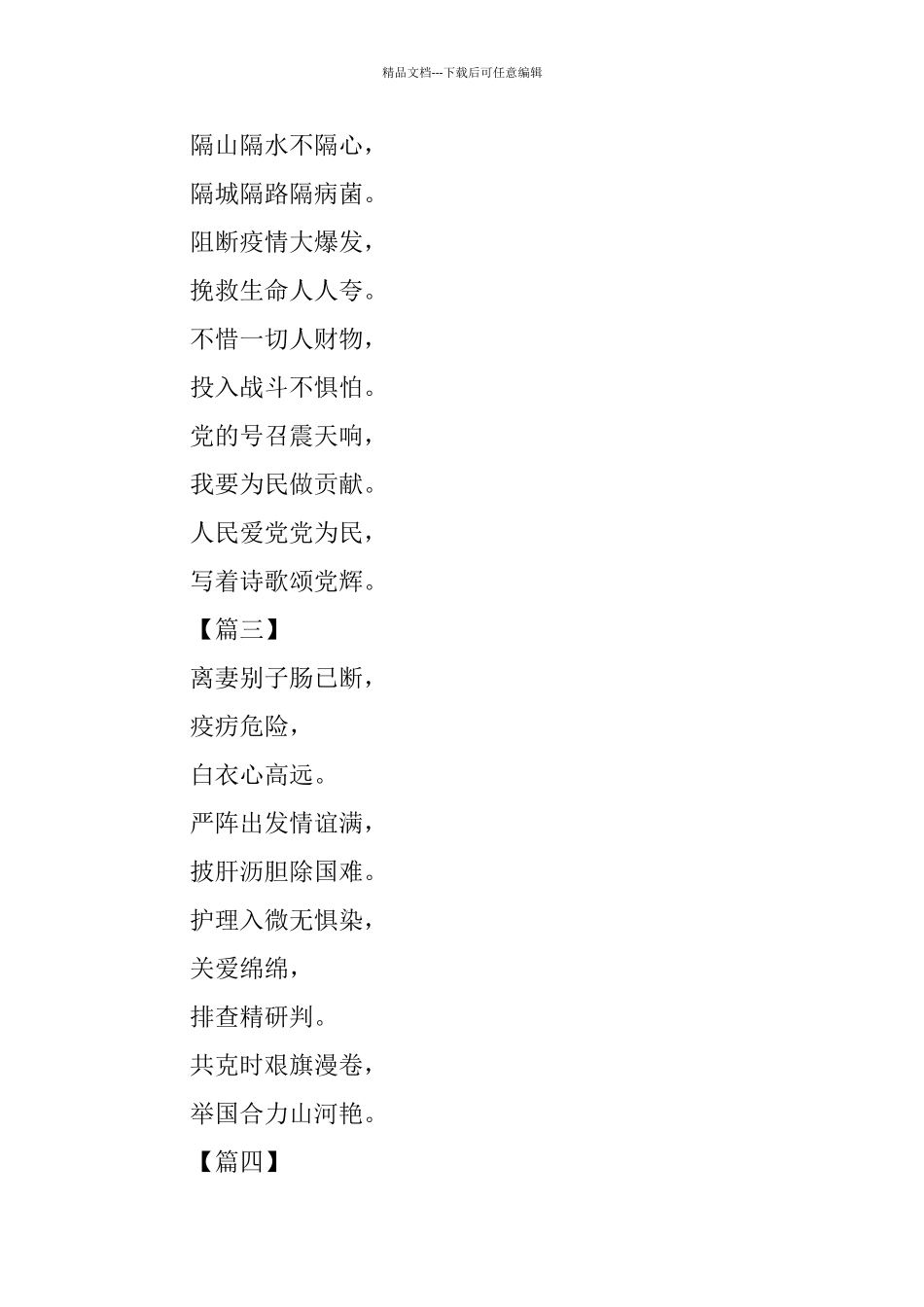 精品文档---下载后可任意编辑

隔山隔水不隔心，
隔城隔路隔病菌。
阻断疫情大爆发，
挽救生命人人夸。
不惜一切人财物，
投入战斗不惧怕。
党的号召震天响，
我要为民做贡献。
人民爱党党为民，
写着诗歌颂党辉。

【篇三】

离妻别子肠已断，
疫疠危险，
白衣心高远。
严阵出发情谊满，
披肝沥胆除国难。
护理入微无惧染，
关爱绵绵，
排查精研判。
共克时艰旗漫卷，
举国合力山河艳。

【篇四】